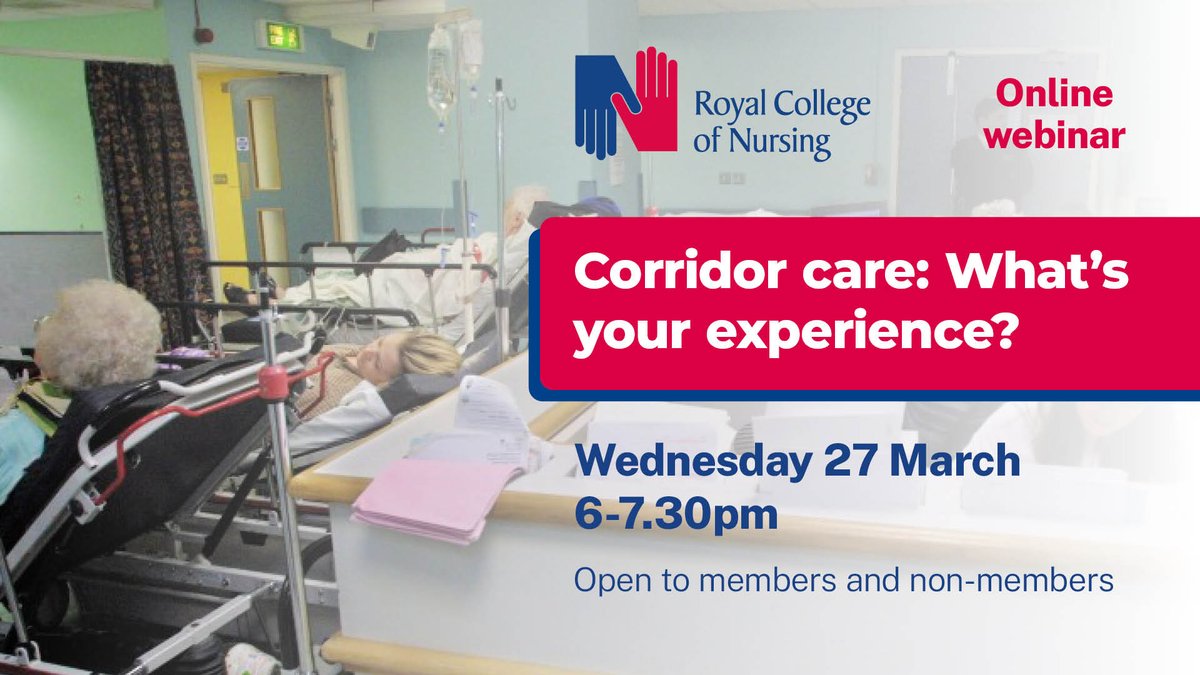 Royal College of Nursing

Online webinar

Corridor care: What's your experience?

Wednesday 27 March
6-7.30pm

Open to members and non-members